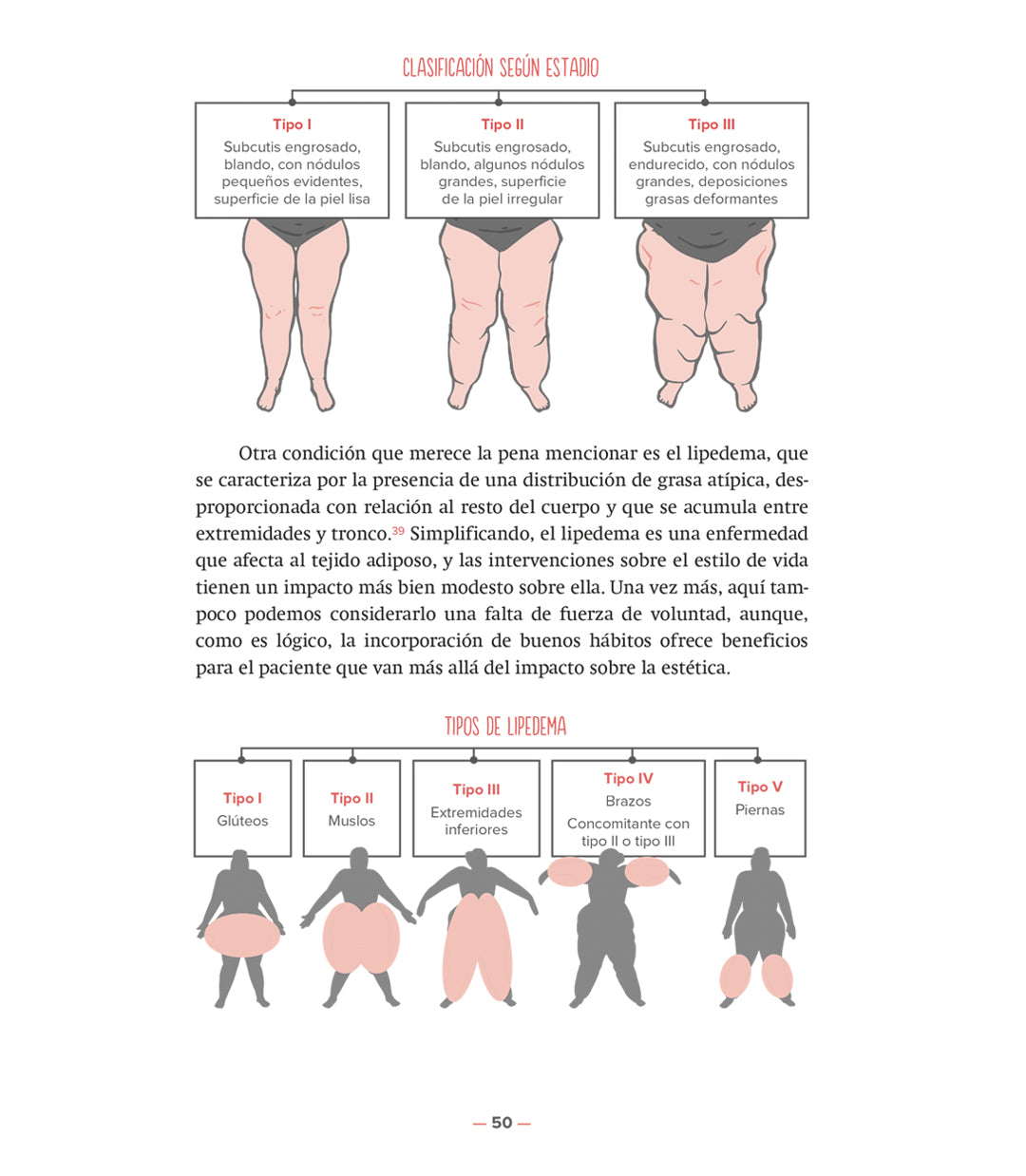 CLASIFICACIÓN SEGÚN ESTADIO

Tipo I
Subcutis engrosado, blando, con nódulos pequeños evidentes, superficie de la piel lisa

Tipo II
Subcutis engrosado, blando, algunos nódulos grandes, superficie de la piel irregular

Tipo III
Subcutis engrosado, endurecido, con nódulos grandes, deposiciones grasas deformantes

Otra condición que merece la pena mencionar es el lipedema, que se caracteriza por la presencia de una distribución de grasa atípica, desproporcionada con relación al resto del cuerpo y que se acumula entre extremidades y tronco.$^{39}$ Simplificando, el lipedema es una enfermedad que afecta al tejido adiposo, y las intervenciones sobre el estilo de vida tienen un impacto más bien modesto sobre ella. Una vez más, aquí tampoco podemos considerarlo una falta de fuerza de voluntad, aunque, como es lógico, la incorporación de buenos hábitos ofrece beneficios para el paciente que van más allá del impacto sobre la estética.

TIPOS DE LIPEDEMA

Tipo I
Glúteos

Tipo II
Muslos

Tipo III
Extremidades inferiores

Tipo IV
Brazos
Concomitante con tipo II o tipo III

Tipo V
Piernas

— 50 —